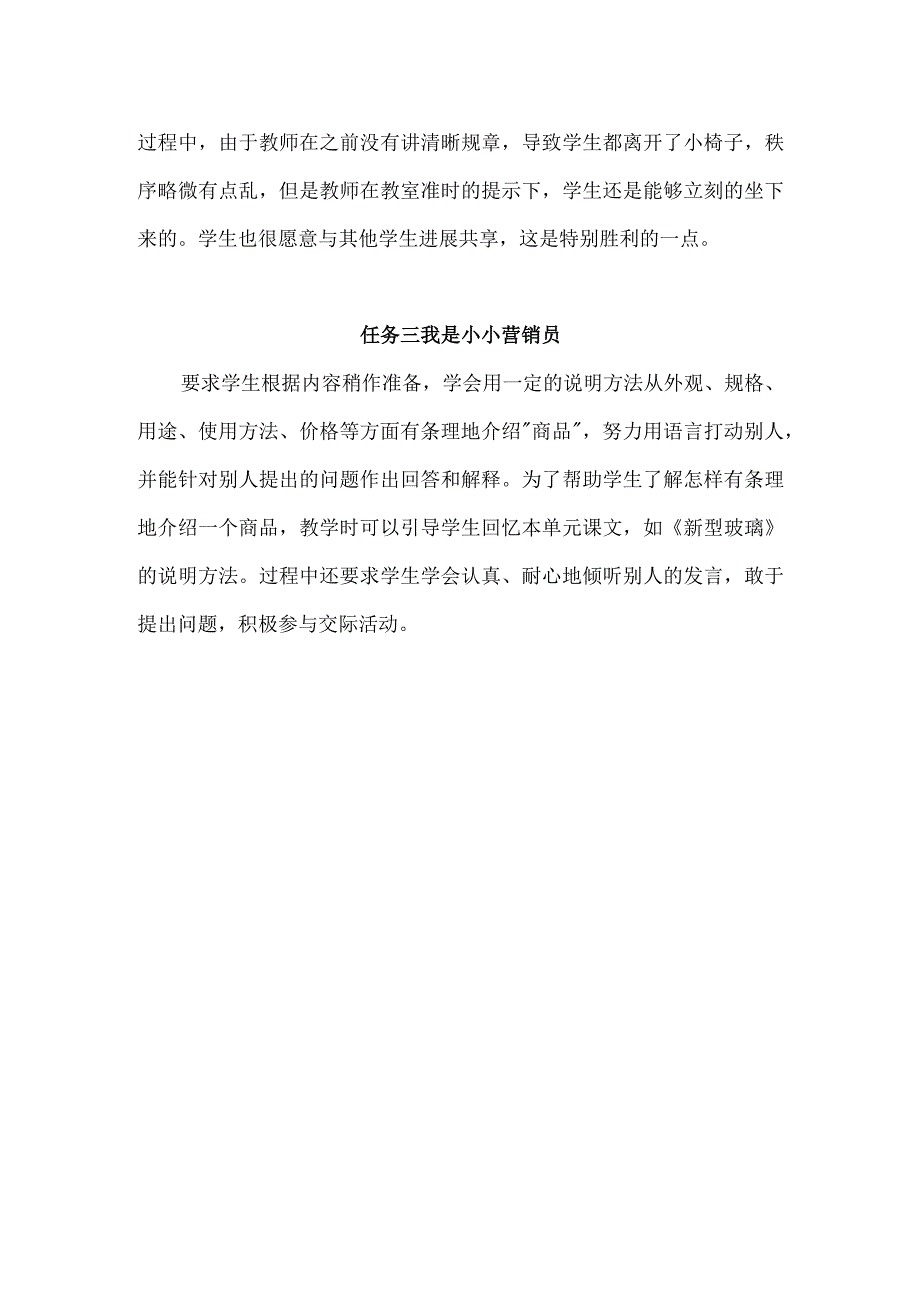 过程中，由于教师在之前没有讲清晰规章，导致学生都离开了小椅子，秩序略微有点乱，但是教师在教室准时的提示下，学生还是能够立刻的坐下来的。学生也很愿意与其他学生进展共享，这是特别胜利的一点。

任务三我是小小营销员

要求学生根据内容稍作准备，学会用一定的说明方法从外观、规格、用途、使用方法、价格等方面有条理地介绍"商品"，努力用语言打动别人，并能针对别人提出的问题作出回答和解释。为了帮助学生了解怎样有条理地介绍一个商品，教学时可以引导学生回忆本单元课文，如《新型玻璃》的说明方法。过程中还要求学生学会认真、耐心地倾听别人的发言，敢于提出问题，积极参与交际活动。